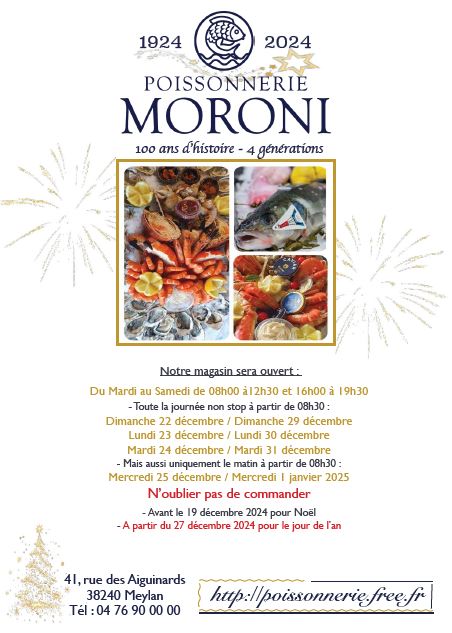 1924 2024
POISSONNERIE
MORONI
100 ans d'histoire - 4 générations

Notre magasin sera ouvert :

Du Mardi au Samedi de 08h00 à12h30 et 16h00 à 19h30
- Toute la journée non stop à partir de 08h30 :
Dimanche 22 décembre / Dimanche 29 décembre
Lundi 23 décembre / Lundi 30 décembre
Mardi 24 décembre / Mardi 31 décembre
- Mais aussi uniquement le matin à partir de 08h30 :
Mercredi 25 décembre / Mercredi 1 janvier 2025

N'oublier pas de commander

- Avant le 19 décembre 2024 pour Noël
- A partir du 27 décembre 2024 pour le jour de l'an

41, rue des Aiguinards
38240 Meylan
Tél : 04 76 90 00 00

http://poissonnerie.free.fr